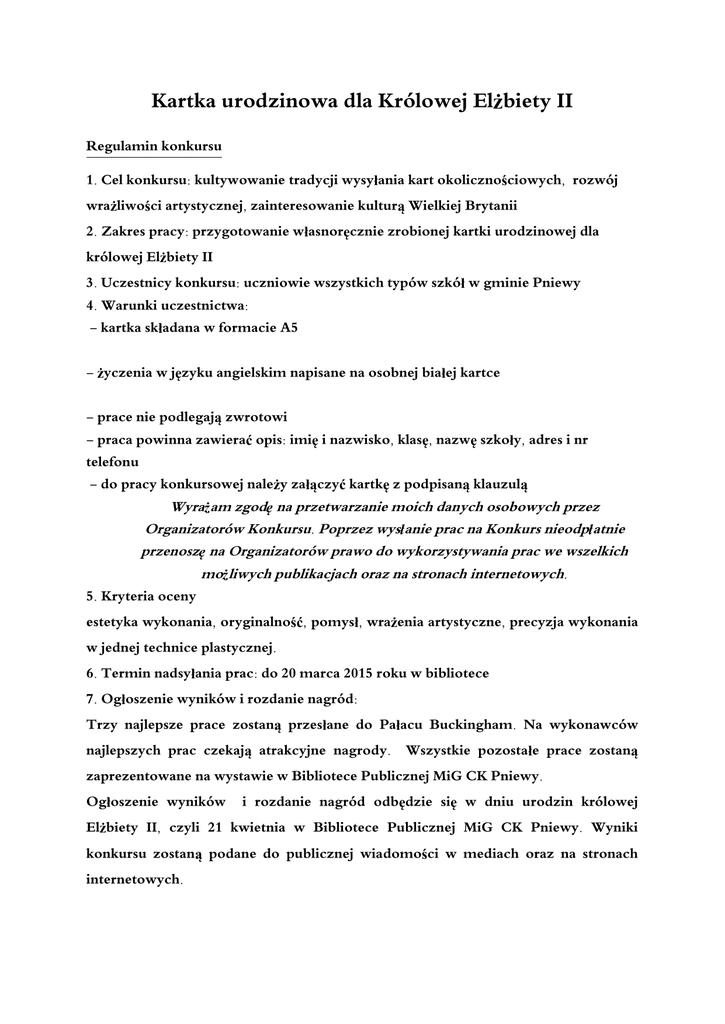 Kartka urodzinowa dla Królowej Elżbiety II

Regulamin konkursu

1. Cel konkursu: kultywowanie tradycji wysyłania kart okolicznościowych, rozwój wrażliwości artystycznej, zainteresowanie kulturą Wielkiej Brytanii

2. Zakres pracy: przygotowanie własnoręcznie zrobionej kartki urodzinowej dla królowej Elżbiety II

3. Uczestnicy konkursu: uczniowie wszystkich typów szkół w gminie Pniewy

4. Warunki uczestnictwa:

– kartka składana w formacie A5

– życzenia w języku angielskim napisane na osobnej białej kartce

– prace nie podlegają zwrotowi

– praca powinna zawierać opis: imię i nazwisko, klasę, nazwę szkoły, adres i nr telefonu

– do pracy konkursowej należy załączyć kartkę z podpisaną klauzulą

Wyrażam zgodę na przetwarzanie moich danych osobowych przez Organizatorów Konkursu. Poprzez wysłanie prac na Konkurs nieodpłatnie przenoszę na Organizatorów prawo do wykorzystywania prac we wszelkich możliwych publikacjach oraz na stronach internetowych.

5. Kryteria oceny

estetyka wykonania, oryginalność, pomysł, wrażenia artystyczne, precyzja wykonania w jednej technice plastycznej.

6. Termin nadsyłania prac: do 20 marca 2015 roku w bibliotece

7. Ogłoszenie wyników i rozdanie nagród:

Trzy najlepsze prace zostaną przesłane do Pałacu Buckingham. Na wykonawców najlepszych prac czekają atrakcyjne nagrody. Wszystkie pozostałe prace zostaną zaprezentowane na wystawie w Bibliotece Publicznej MiG CK Pniewy.

Ogłoszenie wyników i rozdanie nagród odbędzie się w dniu urodzin królowej Elżbiety II, czyli 21 kwietnia w Bibliotece Publicznej MiG CK Pniewy. Wyniki konkursu zostaną podane do publicznej wiadomości w mediach oraz na stronach internetowych.